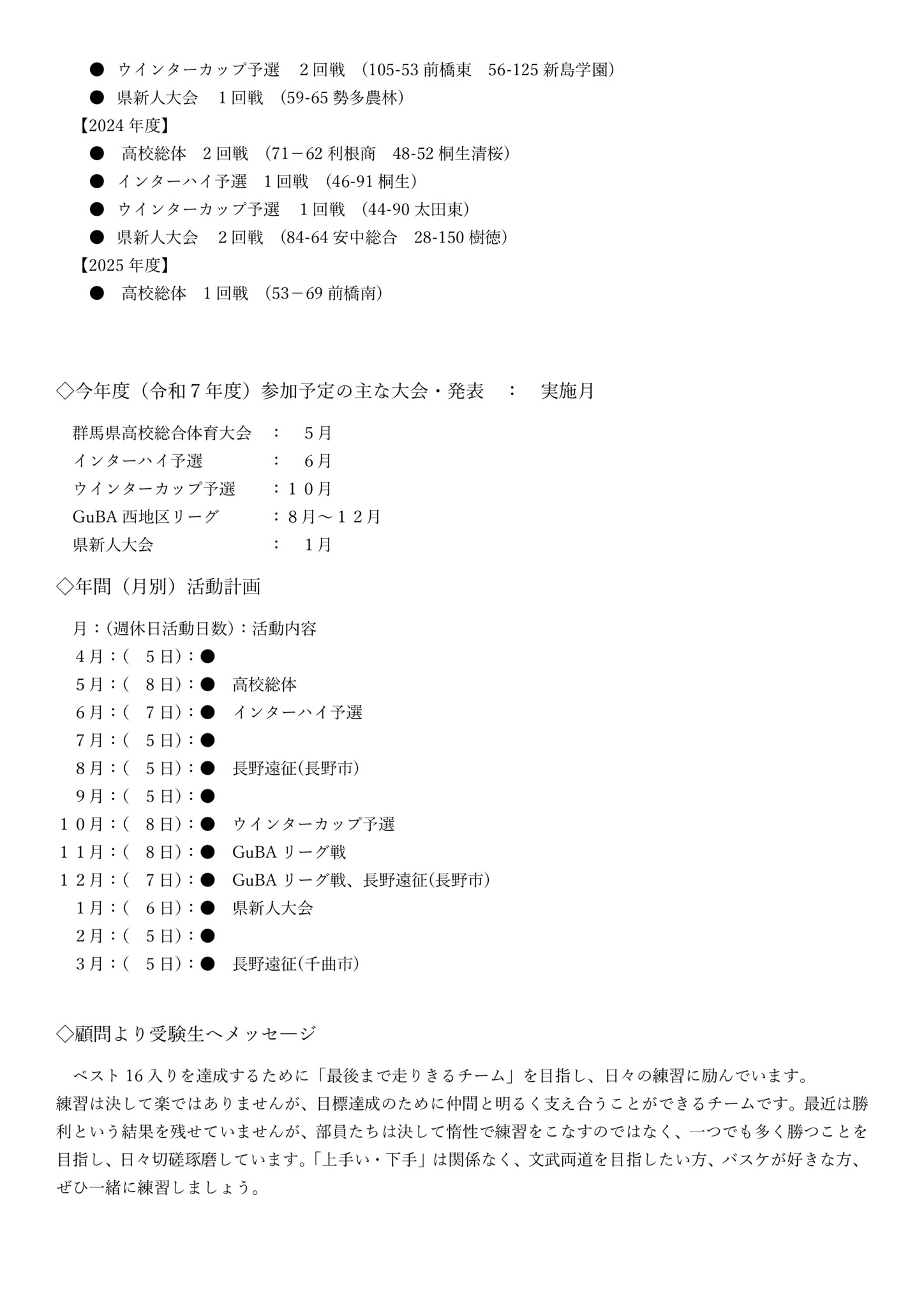 ● ウインターカップ予選　2回戦　(105-53 前橋東　56-125 新島学園)
● 県新人大会　1回戦　(59-65 勢多農林)
【2024 年度】
● 高校総体　2回戦　(71－62 利根商　48-52 桐生清桜)
● インターハイ予選　1回戦　(46-91 桐生)
● ウインターカップ予選　1回戦　(44-90 太田東)
● 県新人大会　2回戦　(84-64 安中総合　28-150 樹徳)
【2025 年度】
● 高校総体　1回戦　(53－69 前橋南)

◇今年度（令和７年度）参加予定の主な大会・発表　：　実施月

群馬県高校総合体育大会　：　５月
インターハイ予選　：　６月
ウインターカップ予選　：１０月
GuBA 西地区リーグ　：８月～１２月
県新人大会　：　１月

◇年間（月別）活動計画

月：(週休日活動日数)：活動内容
４月：(　５日)：●
５月：(　８日)：●　高校総体
６月：(　７日)：●　インターハイ予選
７月：(　５日)：●
８月：(　５日)：●　長野遠征(長野市)
９月：(　５日)：●
１０月：(　８日)：●　ウインターカップ予選
１１月：(　８日)：●　GuBA リーグ戦
１２月：(　７日)：●　GuBA リーグ戦、長野遠征(長野市)
１月：(　６日)：●　県新人大会
２月：(　５日)：●
３月：(　５日)：●　長野遠征(千曲市)

◇顧問より受験生へメッセージ

ベスト 16 入りを達成するために「最後まで走りきるチーム」を目指し、日々の練習に励んでいます。練習は決して楽ではありませんが、目標達成のために仲間と明るく支え合うことができるチームです。最近は勝利という結果を残せていませんが、部員たちは決して惰性で練習をこなすのではなく、一つでも多く勝つことを目指し、日々切磋琢磨しています。「上手い・下手」は関係なく、文武両道を目指したい方、バスケが好きな方、ぜひ一緒に練習しましょう。